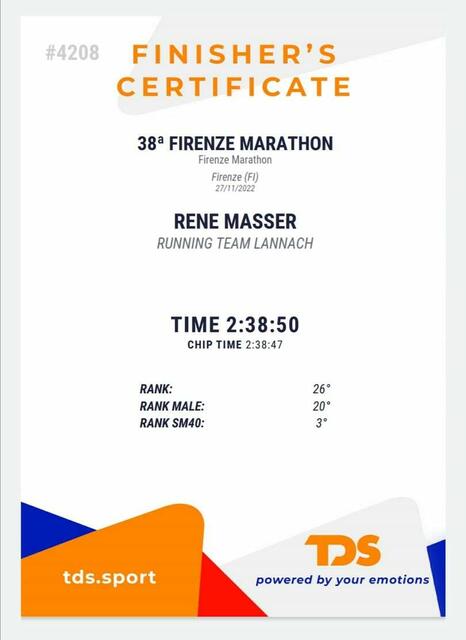 #4208

FINISHER'S CERTIFICATE

38ª FIRENZE MARATHON
Firenze Marathon
Firenze (FI)
27/11/2022

RENE MASSER
RUNNING TEAM LANNACH

TIME 2:38:50
CHIP TIME 2:38:47

RANK: 26°
RANK MALE: 20°
RANK SM40: 3°

tds.sport

TDS
powered by your emotions